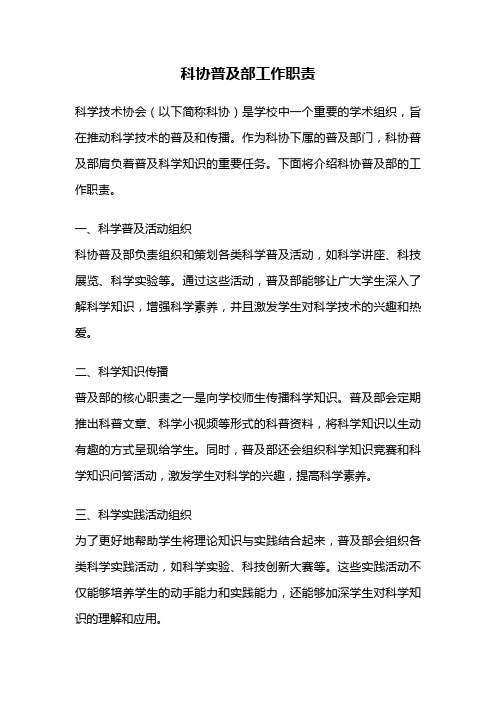 科协普及部工作职责

科学技术协会（以下简称科协）是学校中一个重要的学术组织，旨在推动科学技术的普及和传播。作为科协下属的普及部门，科协普及部肩负着普及科学知识的重要任务。下面将介绍科协普及部的工作职责。

一、科学普及活动组织
科协普及部负责组织和策划各类科学普及活动，如科学讲座、科技展览、科学实验等。通过这些活动，普及部能够让广大学生深入了解科学知识，增强科学素养，并且激发学生对科学技术的兴趣和热爱。

二、科学知识传播
普及部的核心职责之一是向学校师生传播科学知识。普及部会定期推出科普文章、科学小视频等形式的科普资料，将科学知识以生动有趣的方式呈现给学生。同时，普及部还会组织科学知识竞赛和科学知识问答活动，激发学生对科学的兴趣，提高科学素养。

三、科学实践活动组织
为了更好地帮助学生将理论知识与实践结合起来，普及部会组织各类科学实践活动，如科学实验、科技创新大赛等。这些实践活动不仅能够培养学生的动手能力和实践能力，还能够加深学生对科学知识的理解和应用。